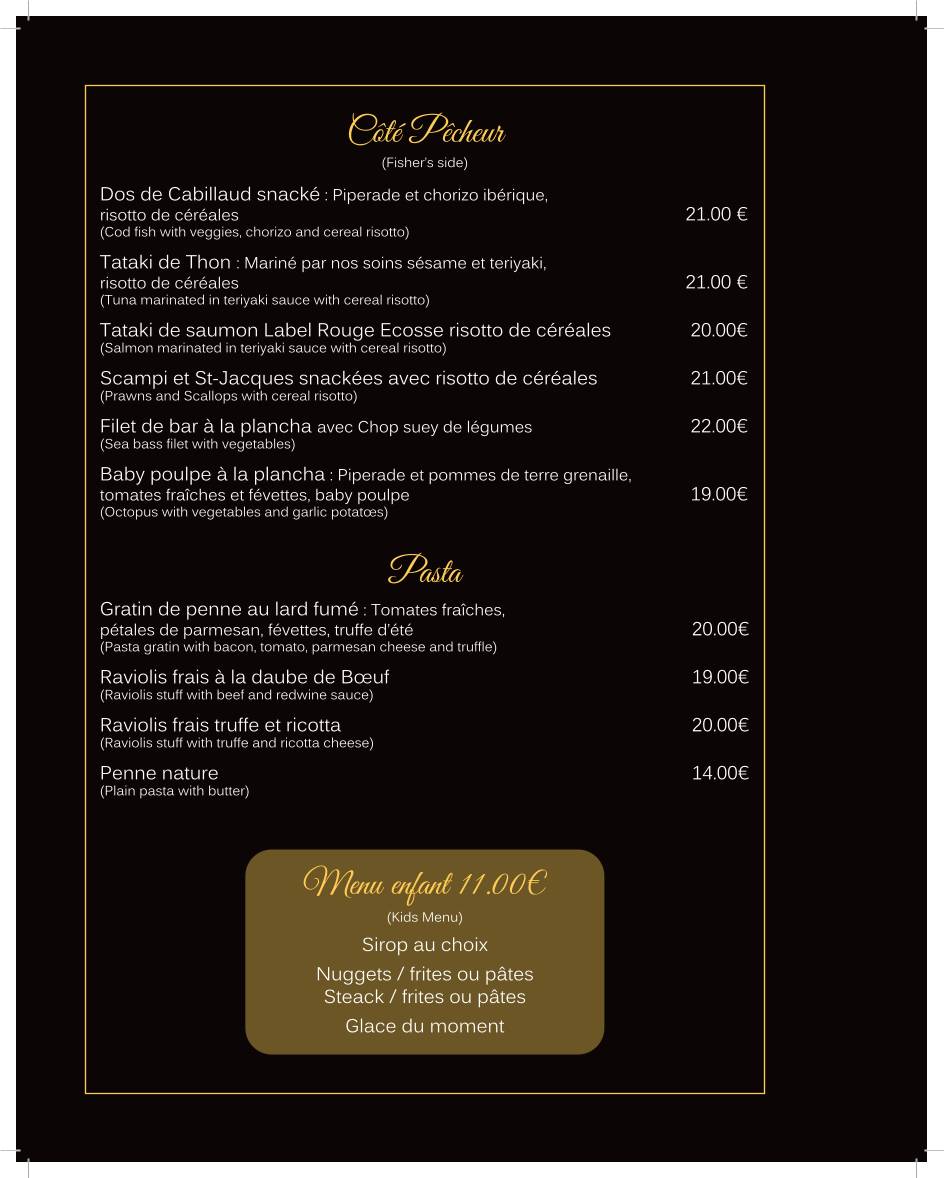 Côté Pêcheur
(Fisher's side)

Dos de Cabillaud snacké : Piperade et chorizo ibérique, risotto de céréales 21.00 €
(Cod fish with veggies, chorizo and cereal risotto)

Tataki de Thon : Mariné par nos soins sésame et teriyaki, risotto de céréales 21.00 €
(Tuna marinated in teriyaki sauce with cereal risotto)

Tataki de saumon Label Rouge Ecosse risotto de céréales 20.00€
(Salmon marinated in teriyaki sauce with cereal risotto)

Scampi et St-Jacques snackées avec risotto de céréales 21.00€
(Prawns and Scallops with cereal risotto)

Filet de bar à la plancha avec Chop suey de légumes 22.00€
(Sea bass filet with vegetables)

Baby poulpe à la plancha : Piperade et pommes de terre grenaille, tomates fraîches et févettes, baby poulpe 19.00€
(Octopus with vegetables and garlic potatœs)

Pasta

Gratin de penne au lard fumé : Tomates fraîches, pétales de parmesan, févettes, truffe d'été 20.00€
(Pasta gratin with bacon, tomato, parmesan cheese and truffle)

Raviolis frais à la daube de Bœuf 19.00€
(Raviolis stuff with beef and redwine sauce)

Raviolis frais truffe et ricotta 20.00€
(Raviolis stuff with truffe and ricotta cheese)

Penne nature 14.00€
(Plain pasta with butter)

Menu enfant 11.00€
(Kids Menu)
Sirop au choix
Nuggets / frites ou pâtes
Steack / frites ou pâtes
Glace du moment